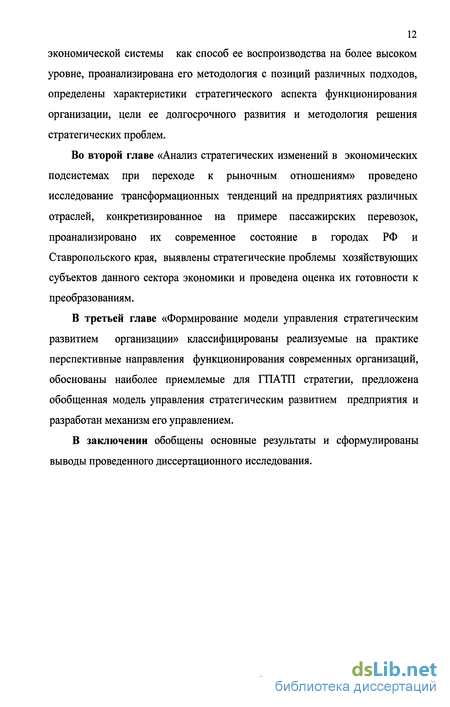 12

экономической системы как способ ее воспроизводства на более высоком уровне, проанализирована его методология с позиций различных подходов, определены характеристики стратегического аспекта функционирования организации, цели ее долгосрочного развития и методология решения стратегических проблем.

Во второй главе «Анализ стратегических изменений в экономических подсистемах при переходе к рыночным отношениям» проведено исследование трансформационных тенденций на предприятиях различных отраслей, конкретизированное на примере пассажирских перевозок, проанализировано их современное состояние в городах РФ и Ставропольского края, выявлены стратегические проблемы хозяйствующих субъектов данного сектора экономики и проведена оценка их готовности к преобразованиям.

В третьей главе «Формирование модели управления стратегическим развитием организации» классифицированы реализуемые на практике перспективные направления функционирования современных организаций, обоснованы наиболее приемлемые для ГПАТП стратегии, предложена обобщенная модель управления стратегическим развитием предприятия и разработан механизм его управлением.

В заключении обобщены основные результаты и сформулированы выводы проведенного диссертационного исследования.

dsLib.net
библиотека диссертаций